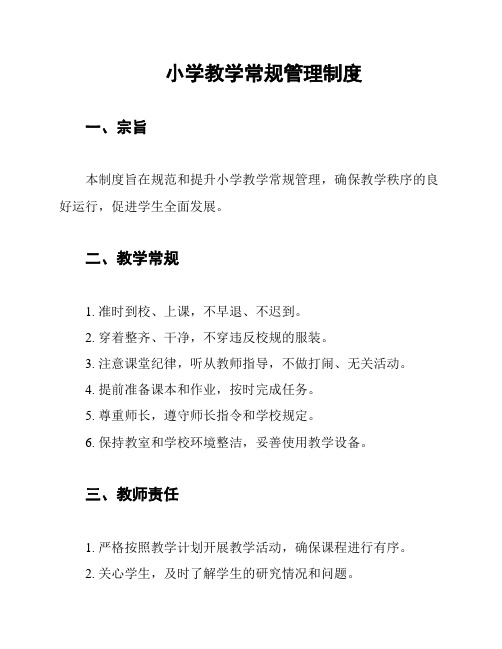 小学教学常规管理制度

一、宗旨

本制度旨在规范和提升小学教学常规管理，确保教学秩序的良好运行，促进学生全面发展。

二、教学常规

1. 准时到校、上课，不早退、不迟到。

2. 穿着整齐、干净，不穿违反校规的服装。

3. 注意课堂纪律，听从教师指导，不做打闹、无关活动。

4. 提前准备课本和作业，按时完成任务。

5. 尊重师长，遵守师长指令和学校规定。

6. 保持教室和学校环境整洁，妥善使用教学设备。

三、教师责任

1. 严格按照教学计划开展教学活动，确保课程进行有序。

2. 关心学生，及时了解学生的研究情况和问题。